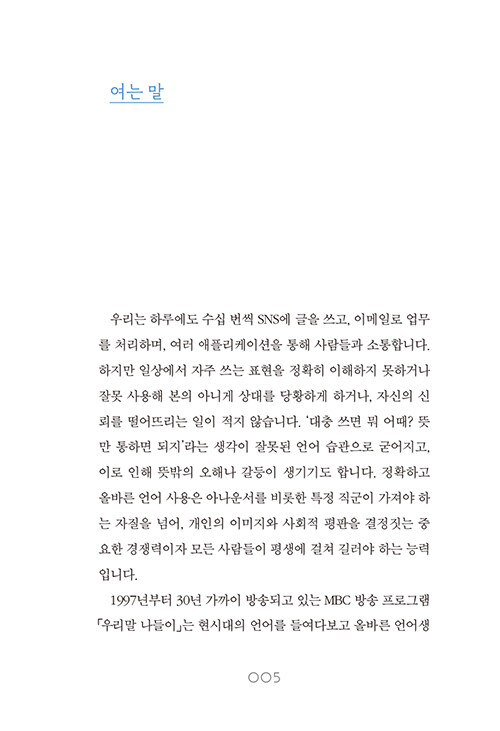 여는 말

우리는 하루에도 수십 번씩 SNS에 글을 쓰고, 이메일로 업무를 처리하며, 여러 애플리케이션을 통해 사람들과 소통합니다. 하지만 일상에서 자주 쓰는 표현을 정확히 이해하지 못하거나 잘못 사용해 본의 아니게 상대를 당황하게 하거나, 자신의 신뢰를 떨어뜨리는 일이 적지 않습니다. '대충 쓰면 뭐 어때? 뜻만 통하면 되지'라는 생각이 잘못된 언어 습관으로 굳어지고, 이로 인해 뜻밖의 오해나 갈등이 생기기도 합니다. 정확하고 올바른 언어 사용은 아나운서를 비롯한 특정 직군이 가져야 하는 자질을 넘어, 개인의 이미지와 사회적 평판을 결정짓는 중요한 경쟁력이자 모든 사람들이 평생에 걸쳐 길러야 하는 능력입니다.

1997년부터 30년 가까이 방송되고 있는 MBC 방송 프로그램 「우리말 나들이」는 현시대의 언어를 들여다보고 올바른 언어생

005